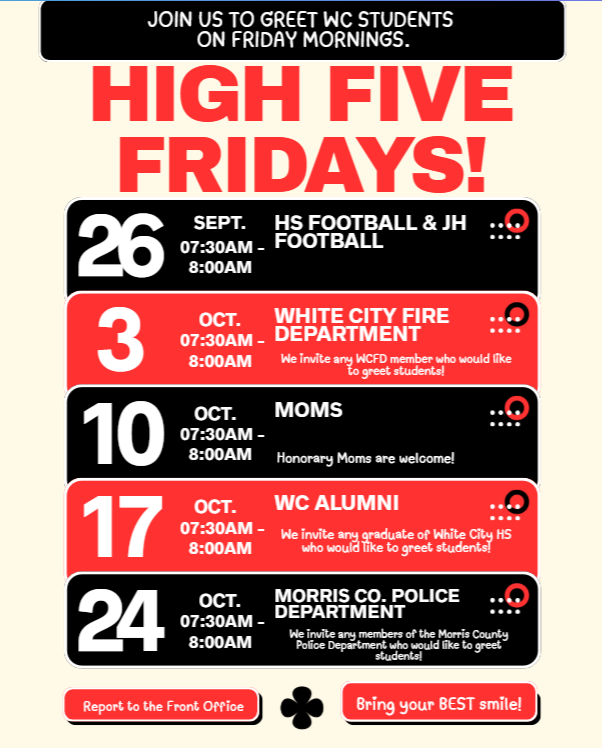 JOIN US TO GREET WC STUDENTS ON FRIDAY MORNINGS.

HIGH FIVE FRIDAYS!

26
SEPT.
07:30AM - 8:00AM
HS FOOTBALL & JH FOOTBALL

3
OCT.
07:30AM - 8:00AM
WHITE CITY FIRE DEPARTMENT
We invite any WCFD member who would like to greet students!

10
OCT.
07:30AM - 8:00AM
MOMS
Honorary Moms are welcome!

17
OCT.
07:30AM - 8:00AM
WC ALUMNI
We invite any graduate of White City HS who would like to greet students!

24
OCT.
07:30AM - 8:00AM
MORRIS CO. POLICE DEPARTMENT
We invite any members of the Morris County Police Department who would like to greet students!

Report to the Front Office

Bring your BEST smile!